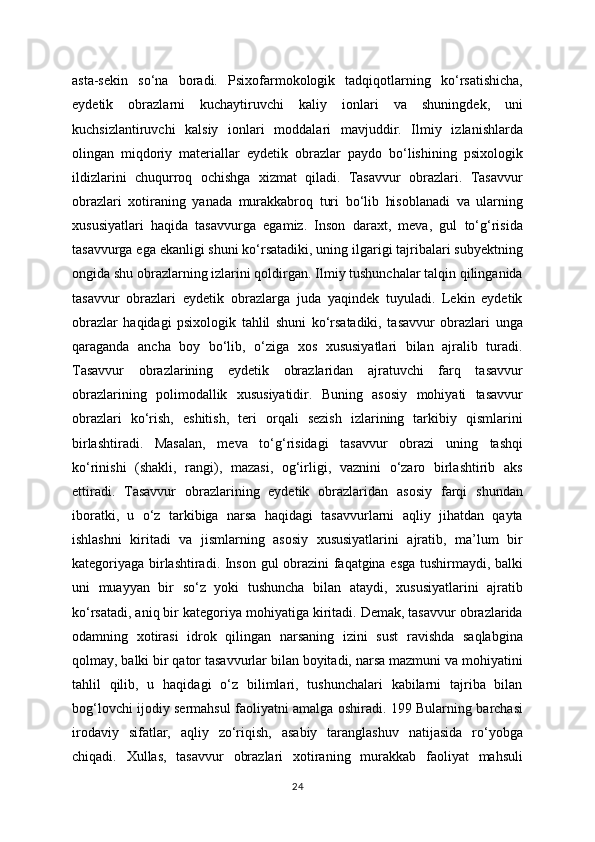 asta-sekin so‘na boradi. Psixofarmokologik tadqiqotlarning ko‘rsatishicha, eydetik obrazlarni kuchaytiruvchi kaliy ionlari va shuningdek, uni kuchsizlantiruvchi kalsiy ionlari moddalari mavjuddir. Ilmiy izlanishlarda olingan miqdoriy materiallar eydetik obrazlar paydo bo‘lishining psixologik ildizlarini chuqurroq ochishga xizmat qiladi. Tasavvur obrazlari. Tasavvur obrazlari xotiraning yanada murakkabroq turi bo‘lib hisoblanadi va ularning xususiyatlari haqida tasavvurga egamiz. Inson daraxt, meva, gul to‘g‘risida tasavvurga ega ekanligi shuni ko‘rsatadiki, uning ilgarigi tajribalari subyektning ongida shu obrazlarning izlarini qoldirgan. Ilmiy tushunchalar talqin qilinganida tasavvur obrazlari eydetik obrazlarga juda yaqindek tuyuladi. Lekin eydetik obrazlar haqidagi psixologik tahlil shuni ko‘rsatadiki, tasavvur obrazlari unga qaraganda ancha boy bo‘lib, o‘ziga xos xususiyatlari bilan ajralib turadi. Tasavvur obrazlarining eydetik obrazlaridan ajratuvchi farq tasavvur obrazlarining polimodallik xususiyatidir. Buning asosiy mohiyati tasavvur obrazlari ko‘rish, eshitish, teri orqali sezish izlarining tarkibiy qismlarini birlashtiradi. Masalan, meva to‘g‘risidagi tasavvur obrazi uning tashqi ko‘rinishi (shakli, rangi), mazasi, og‘irligi, vaznini o‘zaro birlashtirib aks ettiradi. Tasavvur obrazlarining eydetik obrazlaridan asosiy farqi shundan iboratki, u o‘z tarkibiga narsa haqidagi tasavvurlarni aqliy jihatdan qayta ishlashni kiritadi va jismlarning asosiy xususiyatlarini ajratib, ma’lum bir kategoriyaga birlashtiradi. Inson gul obrazini faqatgina esga tushirmaydi, balki uni muayyan bir so‘z yoki tushuncha bilan ataydi, xususiyatlarini ajratib ko‘rsatadi, aniq bir kategoriya mohiyatiga kiritadi. Demak, tasavvur obrazlarida odamning xotirasi idrok qilingan narsaning izini sust ravishda saqlabgina qolmay, balki bir qator tasavvurlar bilan boyitadi, narsa mazmuni va mohiyatini tahlil qilib, u haqidagi o‘z bilimlari, tushunchalari kabilarni tajriba bilan bog‘lovchi ijodiy sermahsul faoliyatni amalga oshiradi. 199 Bularning barchasi irodaviy sifatlar, aqliy zo‘riqish, asabiy taranglashuv natijasida ro‘yobga chiqadi. Xullas, tasavvur obrazlari xotiraning murakkab faoliyat mahsuli

24